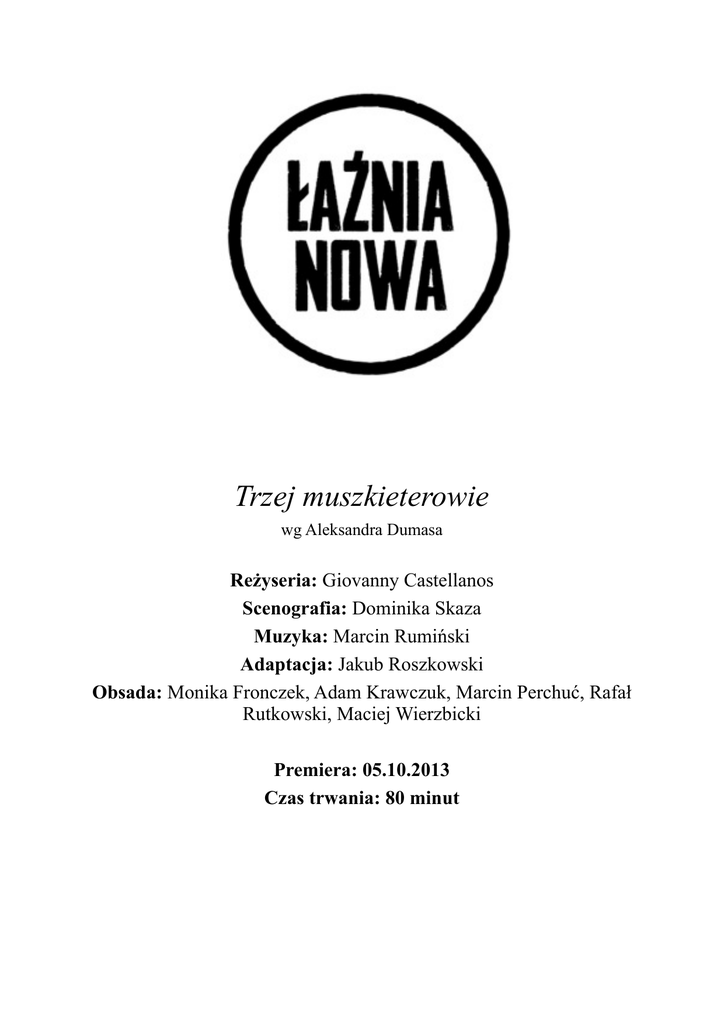 ŁAŹNIA
NOWA

Trzej muszkieterowie
wg Aleksandra Dumasa

Reżyseria: Giovanny Castellanos
Scenografia: Dominika Skaza
Muzyka: Marcin Rumiński
Adaptacja: Jakub Roszkowski
Obsada: Monika Fronczek, Adam Krawczuk, Marcin Perchuć, Rafał Rutkowski, Maciej Wierzbicki

Premiera: 05.10.2013
Czas trwania: 80 minut